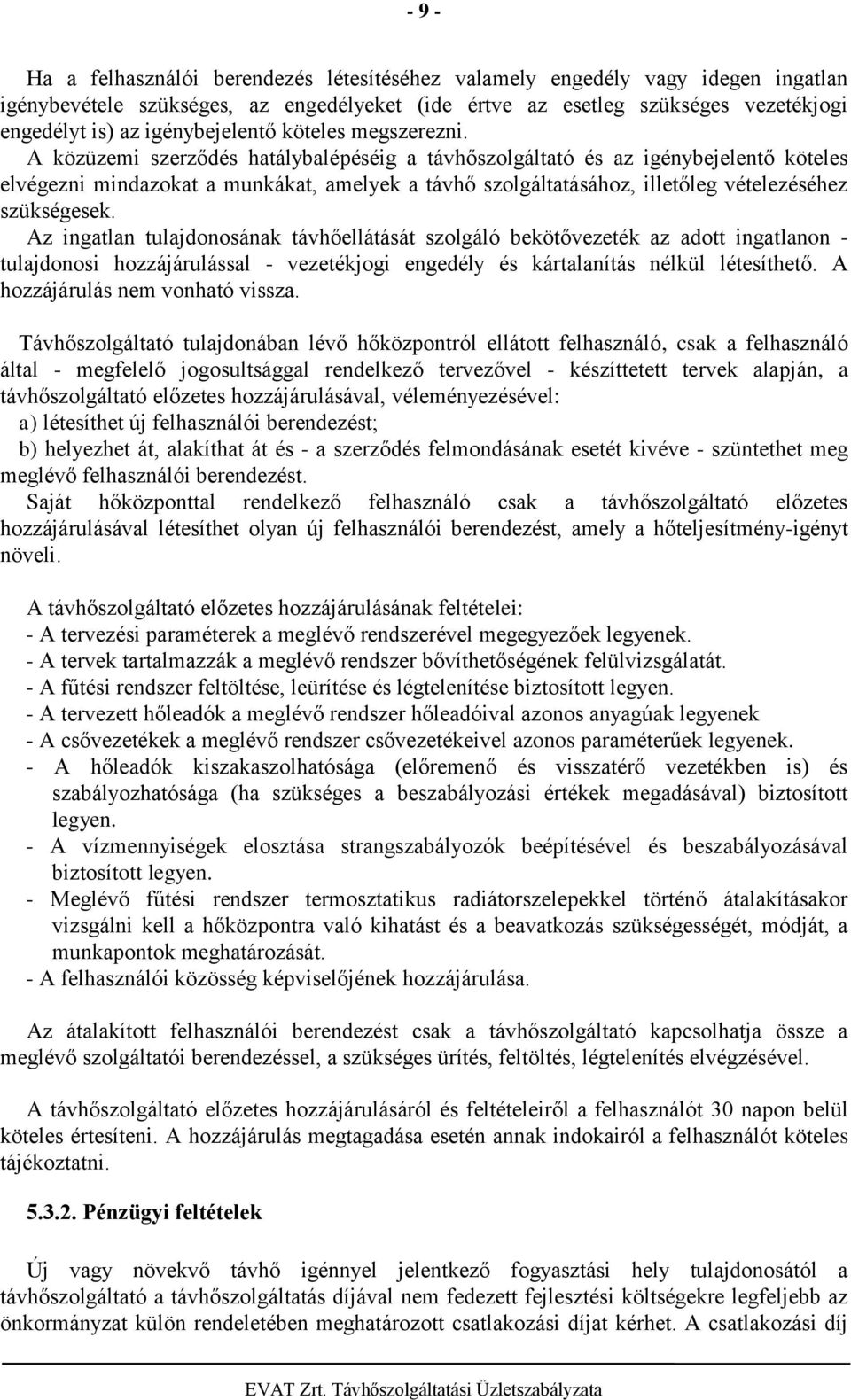 - 9 -

Ha a felhasználói berendezés létesítéséhez valamely engedély vagy idegen ingatlan igénybevétele szükséges, az engedélyeket (ide értve az esetleg szükséges vezetékjogi engedélyt is) az igénybejelentő köteles megszerezni.
A közüzemi szerződés hatálybalépéséig a távhőszolgáltató és az igénybejelentő köteles elvégezni mindazokat a munkákat, amelyek a távhő szolgáltatásához, illetőleg vételezéséhez szükségesek.
Az ingatlan tulajdonosának távhőellátását szolgáló bekötővezeték az adott ingatlanon - tulajdonosi hozzájárulással - vezetékjogi engedély és kártalanítás nélkül létesíthető. A hozzájárulás nem vonható vissza.

Távhőszolgáltató tulajdonában lévő hőközpontról ellátott felhasználó, csak a felhasználó által - megfelelő jogosultsággal rendelkező tervezővel - készíttetett tervek alapján, a távhőszolgáltató előzetes hozzájárulásával, véleményezésével:
a) létesíthet új felhasználói berendezést;
b) helyezhet át, alakíthat át és - a szerződés felmondásának esetét kivéve - szüntethet meg meglévő felhasználói berendezést.
Saját hőközponttal rendelkező felhasználó csak a távhőszolgáltató előzetes hozzájárulásával létesíthet olyan új felhasználói berendezést, amely a hőteljesítmény-igényt növeli.

A távhőszolgáltató előzetes hozzájárulásának feltételei:
- A tervezési paraméterek a meglévő rendszerével megegyezőek legyenek.
- A tervek tartalmazzák a meglévő rendszer bővíthetőségének felülvizsgálatát.
- A fűtési rendszer feltöltése, leürítése és légtelenítése biztosított legyen.
- A tervezett hőleadók a meglévő rendszer hőleadóival azonos anyagúak legyenek
- A csővezetékek a meglévő rendszer csővezetékeivel azonos paraméterűek legyenek.
- A hőleadók kiszakaszolhatósága (előremenő és visszatérő vezetékben is) és szabályozhatósága (ha szükséges a beszabályozási értékek megadásával) biztosított legyen.
- A vízmennyiségek elosztása strangszabályozók beépítésével és beszabályozásával biztosított legyen.
- Meglévő fűtési rendszer termosztatikus radiátorszelepekkel történő átalakításakor vizsgálni kell a hőközpontra való kihatást és a beavatkozás szükségességét, módját, a munkapontok meghatározását.
- A felhasználói közösség képviselőjének hozzájárulása.

Az átalakított felhasználói berendezést csak a távhőszolgáltató kapcsolhatja össze a meglévő szolgáltatói berendezéssel, a szükséges ürítés, feltöltés, légtelenítés elvégzésével.

A távhőszolgáltató előzetes hozzájárulásáról és feltételeiről a felhasználót 30 napon belül köteles értesíteni. A hozzájárulás megtagadása esetén annak indokairól a felhasználót köteles tájékoztatni.

5.3.2. Pénzügyi feltételek

Új vagy növekvő távhő igénnyel jelentkező fogyasztási hely tulajdonosától a távhőszolgáltató a távhőszolgáltatás díjával nem fedezett fejlesztési költségekre legfeljebb az önkormányzat külön rendeletében meghatározott csatlakozási díjat kérhet. A csatlakozási díj

EVAT Zrt. Távhőszolgáltatási Üzletszabályzata